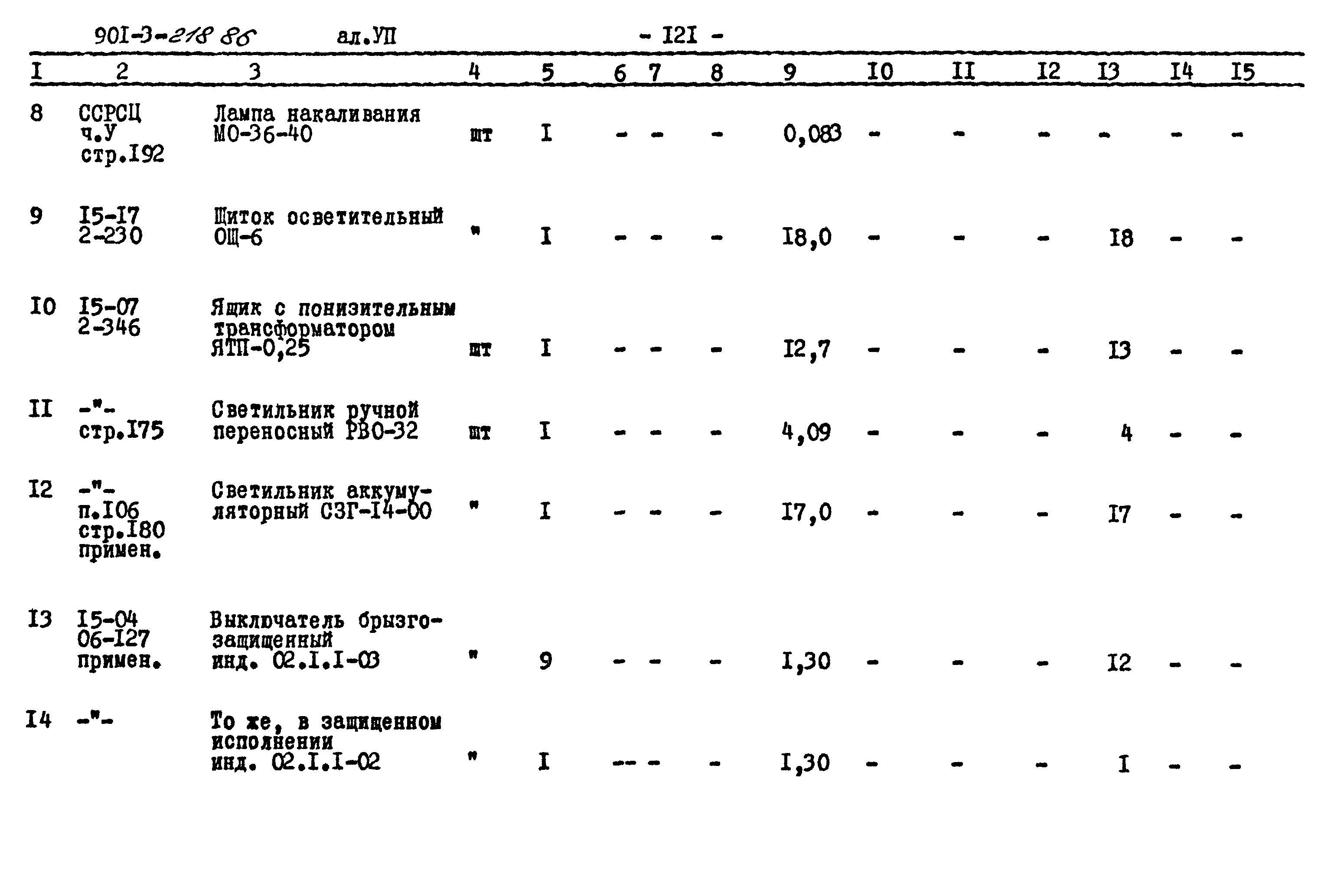 901-3-218 86 ал.УП - I2I -

| I | 2 | 3 | 4 | 5 | 6 | 7 | 8 | 9 | I0 | II | I2 | I3 | I4 | I5 |
|---|---|---|---|---|---|---|---|---|---|---|---|---|---|---|
| 8 | ССРСЦ ч.У стр.I92 | Лампа накаливания МО-36-40 | шт | I | - | - | - | 0,083 | - | - | - | - | - | - |
| 9 | I5-I7 2-230 | Щиток осветительный ОЩ-6 | " | I | - | - | - | I8,0 | - | - | - | I8 | - | - |
| I0 | I5-07 2-346 | Ящик с понизительным трансформатором ЯТП-0,25 | шт | I | - | - | - | I2,7 | - | - | - | I3 | - | - |
| II | -"- стр.I75 | Светильник ручной переносный РВО-32 | шт | I | - | - | - | 4,09 | - | - | - | 4 | - | - |
| I2 | -"- п.I06 стр.I80 примен. | Светильник аккумуляторный СЗГ-I4-00 | " | I | - | - | - | I7,0 | - | - | - | I7 | - | - |
| I3 | I5-04 06-I27 примен. | Выключатель брызгозащищенный инд. 02.I.I-03 | " | 9 | - | - | - | I,30 | - | - | - | I2 | - | - |
| I4 | -"- | То же, в защищенном исполнении инд. 02.I.I-02 | " | I | -- | - | - | I,30 | - | - | - | I | - | - |